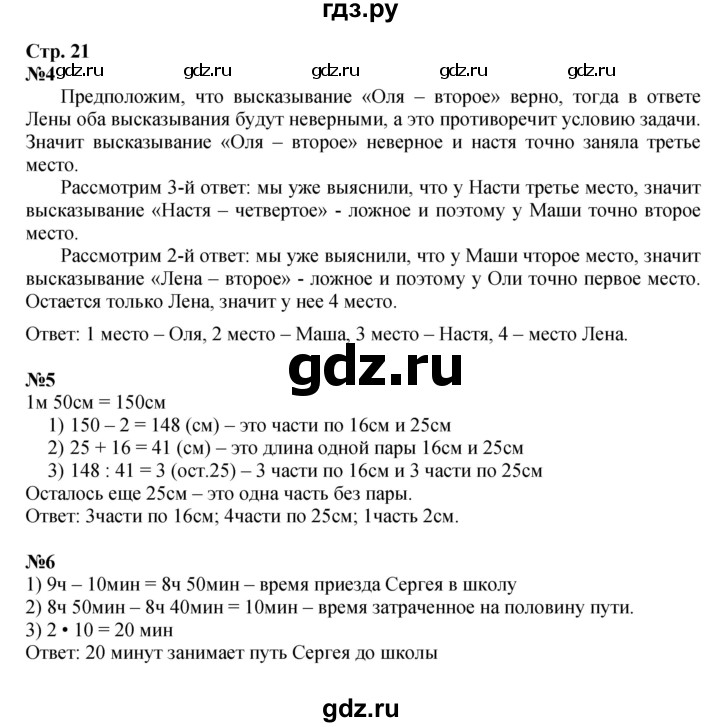 гдз.ру

Стр. 21
№4 gdz.ru gdz.ru gdz.ru gdz.ru gdz.ru

Предположим, что высказывание «Оля – второе» верно, тогда в ответе Лены оба высказывания будут неверными, а это противоречит условию задачи. Значит высказывание «Оля – второе» неверное и настя точно заняла третье место.

Рассмотрим 3-й ответ: мы уже выяснили, что у Насти третье место, значит высказывание «Настя – четвертое» - ложное и поэтому у Маши точно второе место.

Рассмотрим 2-й ответ: мы уже выяснили, что у Маши чторое место, значит высказывание «Лена – второе» - ложное и поэтому у Оли точно первое место. Остается только Лена, значит у нее 4 место.

Ответ: 1 место – Оля, 2 место – Маша, 3 место – Настя, 4 – место Лена.

gdz.ru

№5
1м 50см = 150см
1) 150 – 2 = 148 (см) – это части по 16см и 25см
2) 25 + 16 = 41 (см) – это длина одной пары 16см и 25см
3) 148 : 41 = 3 (ост.25) – 3 части по 16см и 3 части по 25см
Осталось еще 25см – это одна часть без пары.
Ответ: 3части по 16см; 4части по 25см; 1часть 2см.

№6
1) 9ч – 10мин = 8ч 50мин – время приезда Сергея в школу
2) 8ч 50мин – 8ч 40мин = 10мин – время затраченное на половину пути.
3) 2 • 10 = 20 мин
Ответ: 20 минут занимает путь Сергея до школы

gdz.ru